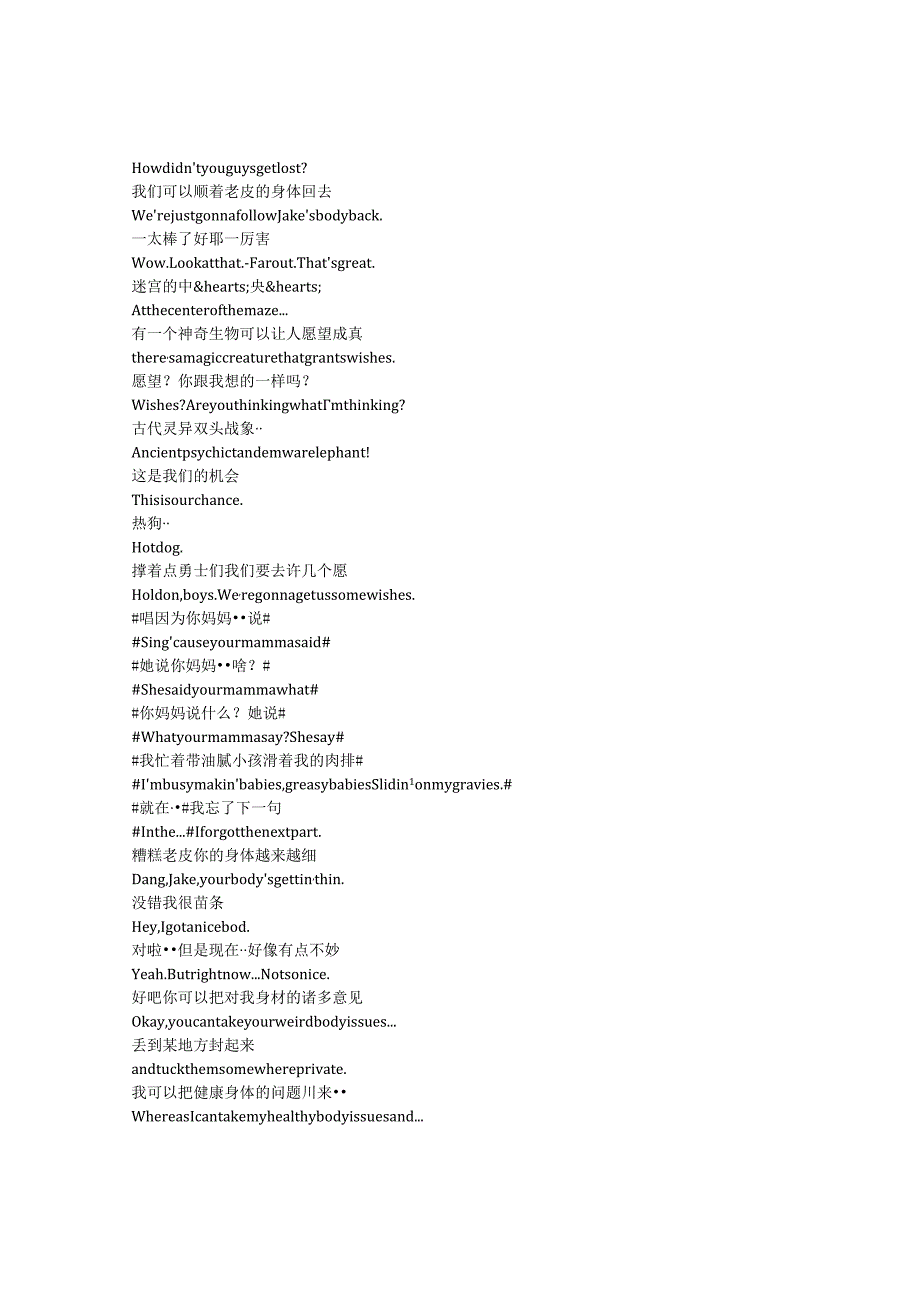 Howdidn'tyouguysgetlost?
我们可以顺着老皮的身体回去
We'rejustgonnafollowJake'sbodyback.
一太棒了好耶一厉害
Wow.Lookatthat.-Farout.That'sgreat.
迷宫的中&hearts;央&hearts;
Atthecenterofthemaze...
有一个神奇生物可以让人愿望成真
there·samagiccreaturethatgrantswishes.
愿望？你跟我想的一样吗？
Wishes?AreyouthinkingwhatΓmthinking?
古代灵异双头战象··
Ancientpsychictandemwarelephant!
这是我们的机会
Thisisourchance.
热狗··
Hotdog.
撑着点勇士们我们要去许几个愿
Holdon,boys.We·regonnagetussomewishes.
#唱因为你妈妈••说#
#Sing'causeyourmammasaid#
#她说你妈妈••啥？#
#Shesaidyourmammawhat#
#你妈妈说什么？她说#
#Whatyourmammasay?Shesay#
#我忙着带油腻小孩滑着我的肉排#
#I'mbusymakin'babies,greasybabiesSlidin¹onmygravies.#
#就在·•#我忘了下一句
#Inthe...#Iforgotthenextpart.
糟糕老皮你的身体越来越细
Dang,Jake,yourbody'sgettin·thin.
没错我很苗条
Hey,Igotanicebod.
对啦••但是现在··好像有点不妙
Yeah.Butrightnow...Notsonice.
好吧你可以把对我身材的诸多意见
Okay,youcantakeyourweirdbodyissues...
丢到某地方封起来
andtuckthemsomewhereprivate.
我可以把健康身体的问题川来••
WhereasIcantakemyhealthybodyissuesand...